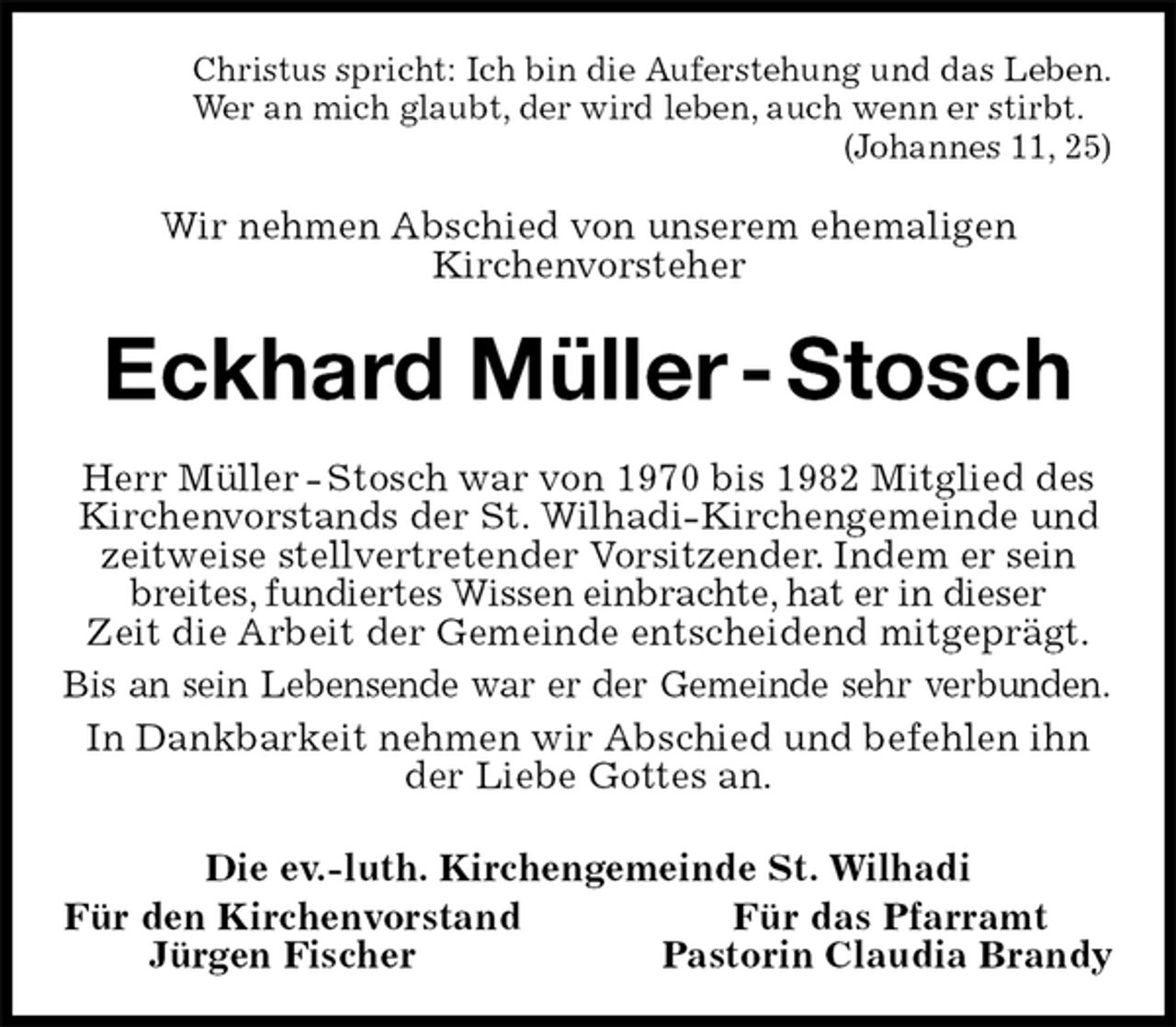 Christus spricht: Ich bin die Auferstehung und das Leben. Wer an mich glaubt, der wird leben, auch wenn er stirbt.
(Johannes 11, 25)

Wir nehmen Abschied von unserem ehemaligen Kirchenvorsteher

Eckhard Müller - Stosch

Herr Müller - Stosch war von 1970 bis 1982 Mitglied des Kirchenvorstands der St. Wilhadi-Kirchengemeinde und zeitweise stellvertretender Vorsitzender. Indem er sein breites, fundiertes Wissen einbrachte, hat er in dieser Zeit die Arbeit der Gemeinde entscheidend mitgeprägt.

Bis an sein Lebensende war er der Gemeinde sehr verbunden.

In Dankbarkeit nehmen wir Abschied und befehlen ihn der Liebe Gottes an.

Die ev.-luth. Kirchengemeinde St. Wilhadi

Für den Kirchenvorstand
Jürgen Fischer

Für das Pfarramt
Pastorin Claudia Brandy